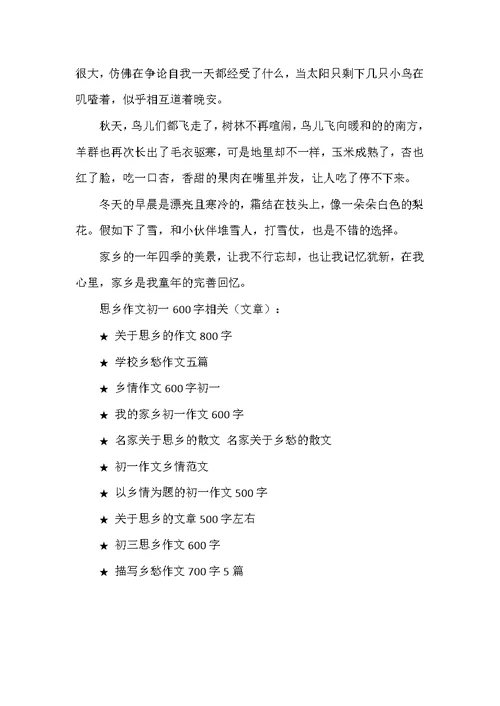 很大，仿佛在争论自我一天都经受了什么，当太阳只剩下几只小鸟在叽喳着，似乎相互道着晚安。

秋天，鸟儿们都飞走了，树林不再喧闹，鸟儿飞向暖和的的南方，羊群也再次长出了毛衣驱寒，可是地里却不一样，玉米成熟了，杏也红了脸，吃一口杏，香甜的果肉在嘴里并发，让人吃了停不下来。

冬天的早晨是漂亮且寒冷的，霜结在枝头上，像一朵朵白色的梨花。假如下了雪，和小伙伴堆雪人，打雪仗，也是不错的选择。

家乡的一年四季的美景，让我不行忘却，也让我记忆犹新，在我心里，家乡是我童年的完善回忆。

思乡作文初一 600 字相关（文章）：

★ 关于思乡的作文 800 字

★ 学校乡愁作文五篇

★ 乡情作文 600 字初一

★ 我的家乡初一作文 600 字

★ 名家关于思乡的散文 名家关于乡愁的散文

★ 初一作文乡情范文

★ 以乡情为题的初一作文 500 字

★ 关于思乡的文章 500 字左右

★ 初三思乡作文 600 字

★ 描写乡愁作文 700 字 5 篇